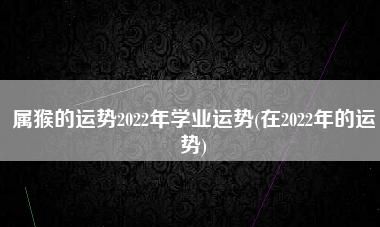 属猴的运势2022年学业运势(在2022年的运势)